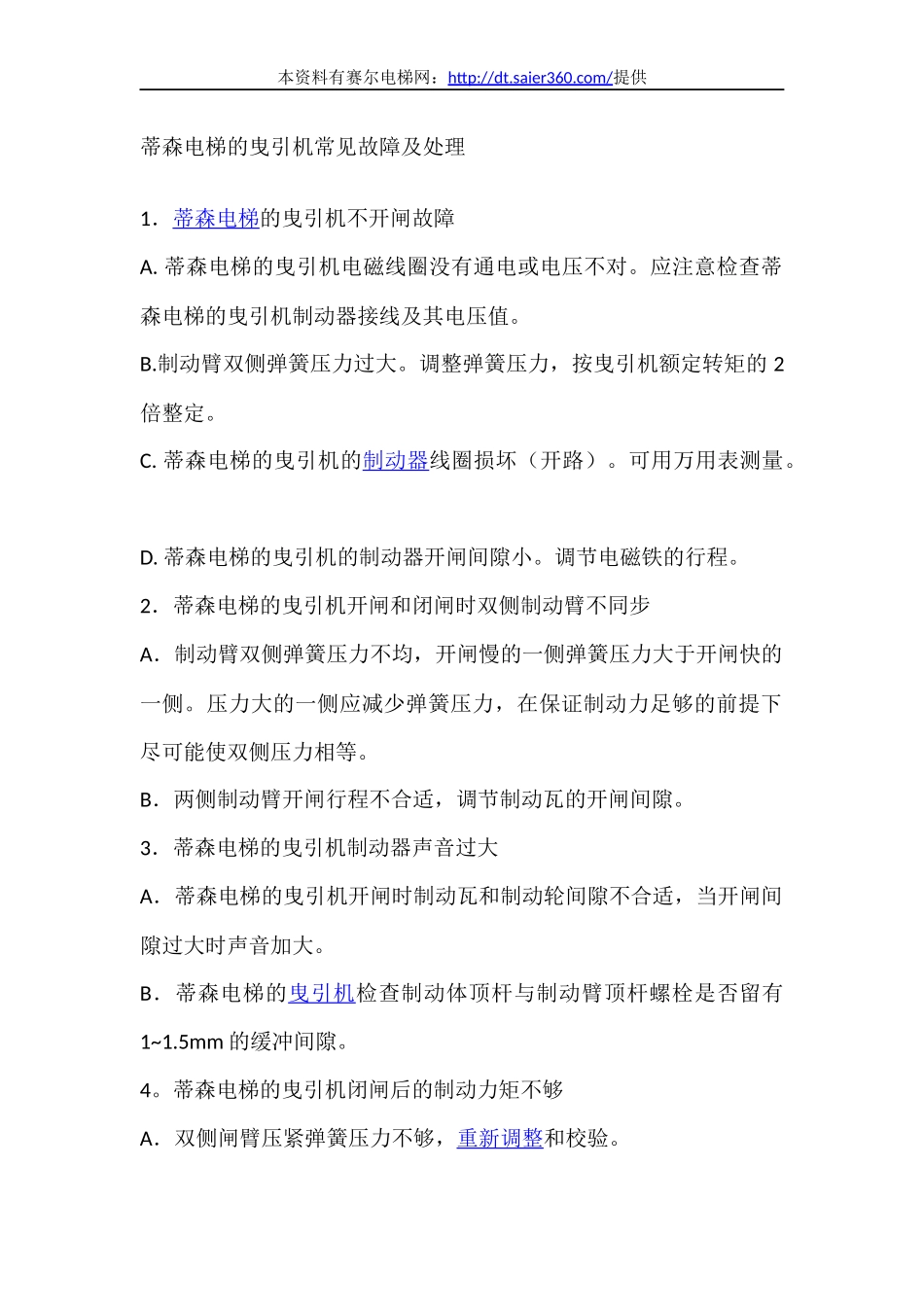 本资料有赛尔电梯网：http://dt.saier360.com/提供

蒂森电梯的曳引机常见故障及处理

1．蒂森电梯的曳引机不开闸故障

A. 蒂森电梯的曳引机电磁线圈没有通电或电压不对。应注意检查蒂森电梯的曳引机制动器接线及其电压值。

B.制动臂双侧弹簧压力过大。调整弹簧压力，按曳引机额定转矩的 2 倍整定。

C. 蒂森电梯的曳引机的制动器线圈损坏（开路）。可用万用表测量。

D. 蒂森电梯的曳引机的制动器开闸间隙小。调节电磁铁的行程。

2．蒂森电梯的曳引机开闸和闭闸时双侧制动臂不同步

A．制动臂双侧弹簧压力不均，开闸慢的一侧弹簧压力大于开闸快的一侧。压力大的一侧应减少弹簧压力，在保证制动力足够的前提下尽可能使双侧压力相等。

B．两侧制动臂开闸行程不合适，调节制动瓦的开闸间隙。

3．蒂森电梯的曳引机制动器声音过大

A．蒂森电梯的曳引机开闸时制动瓦和制动轮间隙不合适，当开闸间隙过大时声音加大。

B．蒂森电梯的曳引机检查制动体顶杆与制动臂顶杆螺栓是否留有 1~1.5mm 的缓冲间隙。

4。蒂森电梯的曳引机闭闸后的制动力矩不够

A．双侧闸臂压紧弹簧压力不够，重新调整和校验。